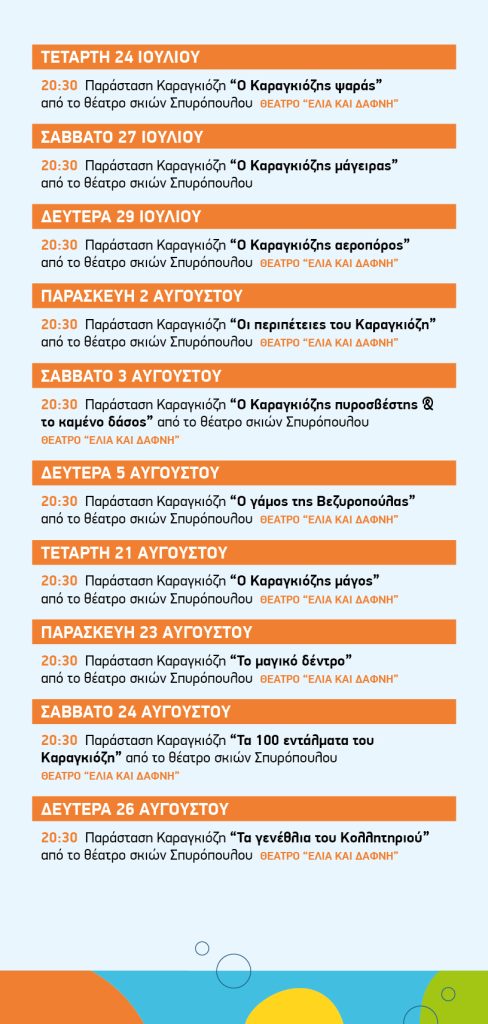 ΤΕΤΑΡΤΗ 24 ΙΟΥΛΙΟΥ

20:30 Παράσταση Καραγκιόζη "Ο Καραγκιόζης ψαράς" από το θέατρο σκιών Σπυρόπουλου ΘΕΑΤΡΟ "ΕΛΙΑ ΚΑΙ ΔΑΦΝΗ"

ΣΑΒΒΑΤΟ 27 ΙΟΥΛΙΟΥ

20:30 Παράσταση Καραγκιόζη "Ο Καραγκιόζης μάγειρας" από το θέατρο σκιών Σπυρόπουλου

ΔΕΥΤΕΡΑ 29 ΙΟΥΛΙΟΥ

20:30 Παράσταση Καραγκιόζη "Ο Καραγκιόζης αεροπόρος" από το θέατρο σκιών Σπυρόπουλου ΘΕΑΤΡΟ "ΕΛΙΑ ΚΑΙ ΔΑΦΝΗ"

ΠΑΡΑΣΚΕΥΗ 2 ΑΥΓΟΥΣΤΟΥ

20:30 Παράσταση Καραγκιόζη "Οι περιπέτειες του Καραγκιόζη" από το θέατρο σκιών Σπυρόπουλου ΘΕΑΤΡΟ "ΕΛΙΑ ΚΑΙ ΔΑΦΝΗ"

ΣΑΒΒΑΤΟ 3 ΑΥΓΟΥΣΤΟΥ

20:30 Παράσταση Καραγκιόζη "Ο Καραγκιόζης πυροσβέστης & το καμένο δάσος" από το θέατρο σκιών Σπυρόπουλου ΘΕΑΤΡΟ "ΕΛΙΑ ΚΑΙ ΔΑΦΝΗ"

ΔΕΥΤΕΡΑ 5 ΑΥΓΟΥΣΤΟΥ

20:30 Παράσταση Καραγκιόζη "Ο γάμος της Βεζυροπούλας" από το θέατρο σκιών Σπυρόπουλου ΘΕΑΤΡΟ "ΕΛΙΑ ΚΑΙ ΔΑΦΝΗ"

ΤΕΤΑΡΤΗ 21 ΑΥΓΟΥΣΤΟΥ

20:30 Παράσταση Καραγκιόζη "Ο Καραγκιόζης μάγος" από το θέατρο σκιών Σπυρόπουλου ΘΕΑΤΡΟ "ΕΛΙΑ ΚΑΙ ΔΑΦΝΗ"

ΠΑΡΑΣΚΕΥΗ 23 ΑΥΓΟΥΣΤΟΥ

20:30 Παράσταση Καραγκιόζη "Το μαγικό δέντρο" από το θέατρο σκιών Σπυρόπουλου ΘΕΑΤΡΟ "ΕΛΙΑ ΚΑΙ ΔΑΦΝΗ"

ΣΑΒΒΑΤΟ 24 ΑΥΓΟΥΣΤΟΥ

20:30 Παράσταση Καραγκιόζη "Τα 100 εντάλματα του Καραγκιόζη" από το θέατρο σκιών Σπυρόπουλου ΘΕΑΤΡΟ "ΕΛΙΑ ΚΑΙ ΔΑΦΝΗ"

ΔΕΥΤΕΡΑ 26 ΑΥΓΟΥΣΤΟΥ

20:30 Παράσταση Καραγκιόζη "Τα γενέθλια του Κολλητηριού" από το θέατρο σκιών Σπυρόπουλου ΘΕΑΤΡΟ "ΕΛΙΑ ΚΑΙ ΔΑΦΝΗ"